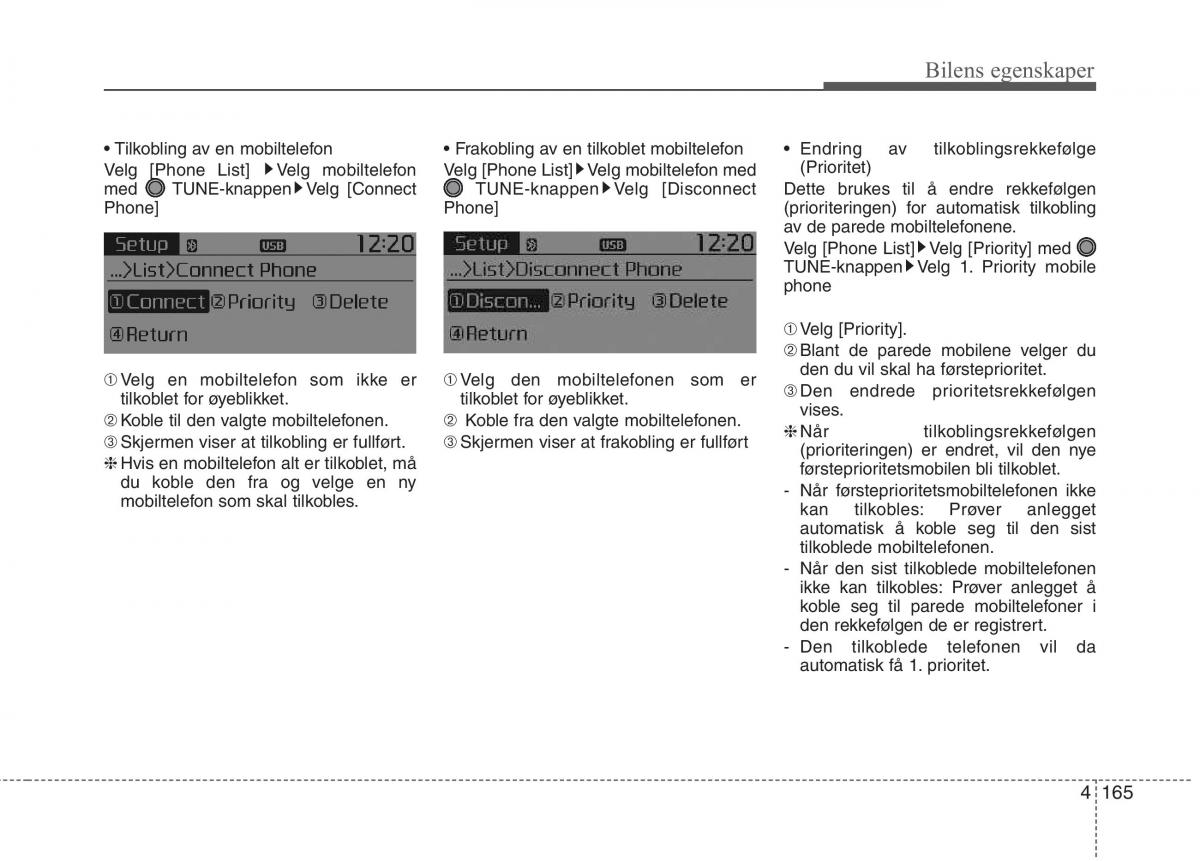 Bilens egenskaper

• Tilkobling av en mobiltelefon
Velg [Phone List] ▶Velg mobiltelefon med TUNE-knappen▶Velg [Connect Phone]

Setup USB 12:20
...>List>Connect Phone
①Connect ②Priority ③Delete
④Return

① Velg en mobiltelefon som ikke er tilkoblet for øyeblikket.
② Koble til den valgte mobiltelefonen.
③ Skjermen viser at tilkobling er fullført.
❈ Hvis en mobiltelefon alt er tilkoblet, må du koble den fra og velge en ny mobiltelefon som skal tilkobles.

• Frakobling av en tilkoblet mobiltelefon
Velg [Phone List]▶Velg mobiltelefon med TUNE-knappen▶Velg [Disconnect Phone]

Setup USB 12:20
...>List>Disconnect Phone
①Discon... ②Priority ③Delete
④Return

① Velg den mobiltelefonen som er tilkoblet for øyeblikket.
② Koble fra den valgte mobiltelefonen.
③ Skjermen viser at frakobling er fullført

• Endring av tilkoblingsrekkefølge (Prioritet)
Dette brukes til å endre rekkefølgen (prioriteringen) for automatisk tilkobling av de parede mobiltelefonene.
Velg [Phone List]▶Velg [Priority] med TUNE-knappen▶Velg 1. Priority mobile phone

① Velg [Priority].
② Blant de parede mobilene velger du den du vil skal ha førsteprioritet.
③ Den endrede prioritetsrekkefølgen vises.
❈ Når tilkoblingsrekkefølgen (prioriteringen) er endret, vil den nye førsteprioritetsmobilen bli tilkoblet.
- Når førsteprioritetsmobiltelefonen ikke kan tilkobles: Prøver anlegget automatisk å koble seg til den sist tilkoblede mobiltelefonen.
- Når den sist tilkoblede mobiltelefonen ikke kan tilkobles: Prøver anlegget å koble seg til parede mobiltelefoner i den rekkefølgen de er registrert.
- Den tilkoblede telefonen vil da automatisk få 1. prioritet.

4 165